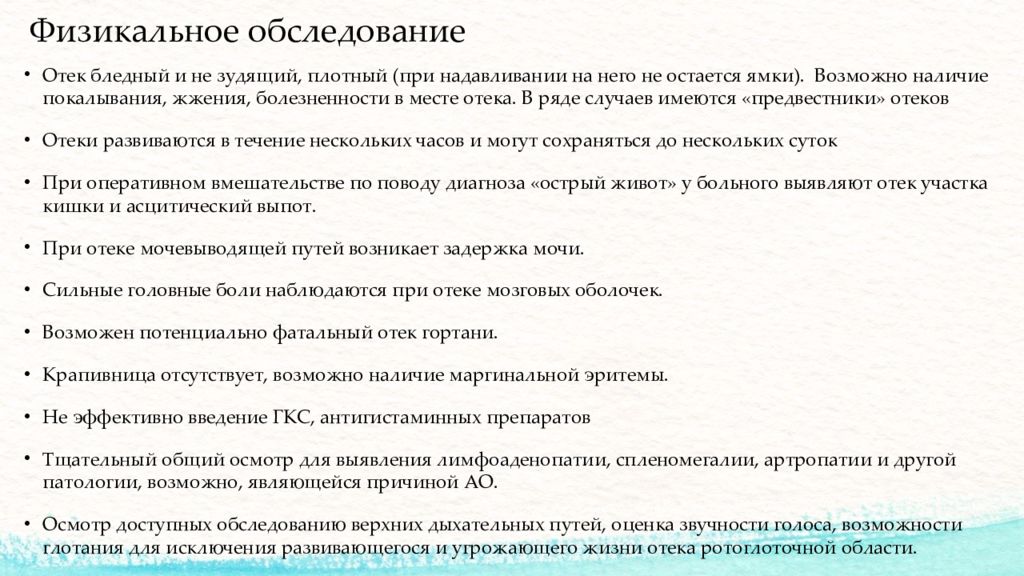 Физикальное обследование

• Отек бледный и не зудящий, плотный (при надавливании на него не остается ямки). Возможно наличие покалывания, жжения, болезненности в месте отека. В ряде случаев имеются «предвестники» отеков

• Отеки развиваются в течение нескольких часов и могут сохраняться до нескольких суток

• При оперативном вмешательстве по поводу диагноза «острый живот» у больного выявляют отек участка кишки и асцитический выпот.

• При отеке мочевыводящей путей возникает задержка мочи.

• Сильные головные боли наблюдаются при отеке мозговых оболочек.

• Возможен потенциально фатальный отек гортани.

• Крапивница отсутствует, возможно наличие маргинальной эритемы.

• Не эффективно введение ГКС, антигистаминных препаратов

• Тщательный общий осмотр для выявления лимфоаденопатии, спленомегалии, артропатии и другой патологии, возможно, являющейся причиной АО.

• Осмотр доступных обследованию верхних дыхательных путей, оценка звучности голоса, возможности глотания для исключения развивающегося и угрожающего жизни отека ротоглоточной области.